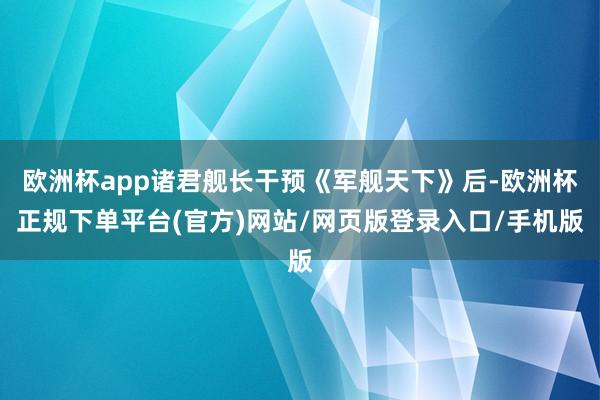 欧洲杯app诸君舰长干预《军舰天下》后-欧洲杯正规下单平台(官方)网站/网页版登录入口/手机版版